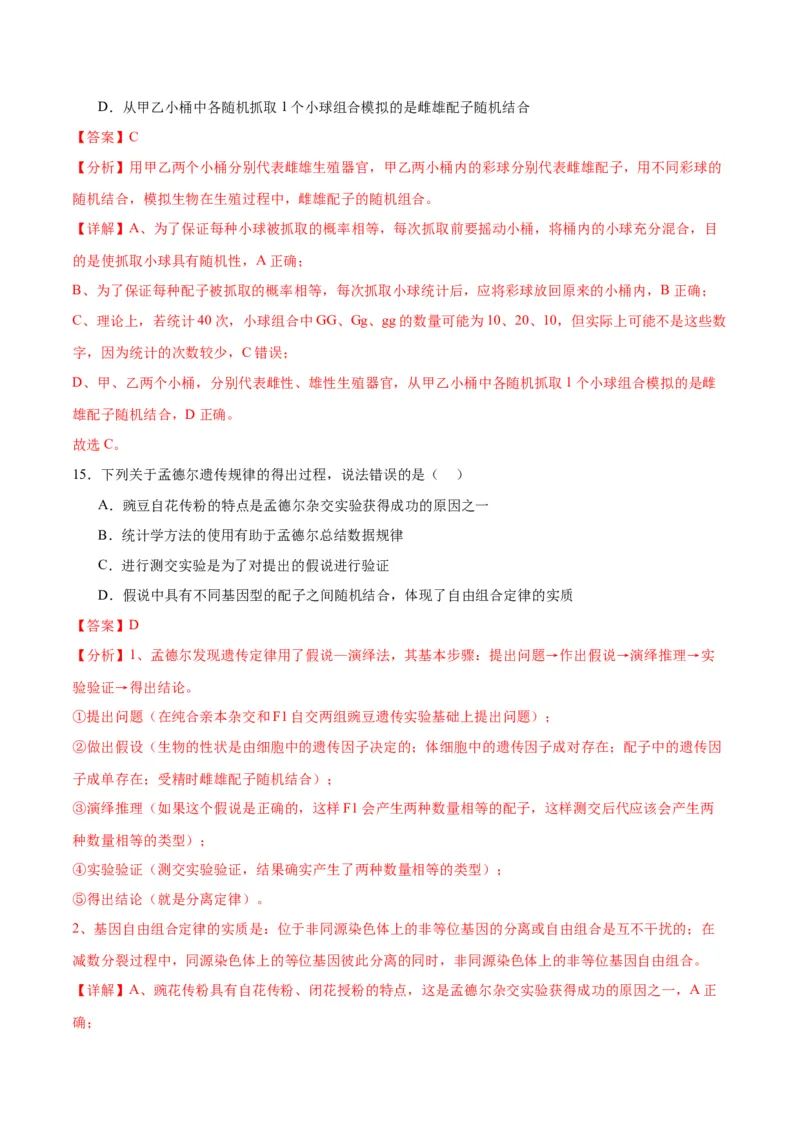 D．从甲乙小桶中各随机抓取 1 个小球组合模拟的是雌雄配子随机结合

【答案】C

【分析】用甲乙两个小桶分别代表雌雄生殖器官，甲乙两小桶内的彩球分别代表雌雄配子，用不同彩球的随机结合，模拟生物在生殖过程中，雌雄配子的随机组合。

【详解】A、为了保证每种小球被抓取的概率相等，每次抓取前要摇动小桶，将桶内的小球充分混合，目的是使抓取小球具有随机性，A 正确；

B、为了保证每种配子被抓取的概率相等，每次抓取小球统计后，应将彩球放回原来的小桶内，B 正确；

C、理论上，若统计 40 次，小球组合中 GG、Gg、gg 的数量可能为 10、20、10，但实际上可能不是这些数字，因为统计的次数较少，C 错误；

D、甲、乙两个小桶，分别代表雌性、雄性生殖器官，从甲乙小桶中各随机抓取 1 个小球组合模拟的是雌雄配子随机结合，D 正确。

故选 C。

15．下列关于孟德尔遗传规律的得出过程，说法错误的是（ ）

A．豌豆自花传粉的特点是孟德尔杂交实验获得成功的原因之一

B．统计学方法的使用有助于孟德尔总结数据规律

C．进行测交实验是为了对提出的假说进行验证

D．假说中具有不同基因型的配子之间随机结合，体现了自由组合定律的实质

【答案】D

【分析】1、孟德尔发现遗传定律用了假说—演绎法，其基本步骤：提出问题→作出假说→演绎推理→实验验证→得出结论。

①提出问题（在纯合亲本杂交和 F1 自交两组豌豆遗传实验基础上提出问题）；

②做出假设（生物的性状是由细胞中的遗传因子决定的；体细胞中的遗传因子成对存在；配子中的遗传因子成单存在；受精时雌雄配子随机结合）；

③演绎推理（如果这个假说是正确的，这样 F1 会产生两种数量相等的配子，这样测交后代应该会产生两种数量相等的类型）；

④实验验证（测交实验验证，结果确实产生了两种数量相等的类型）；

⑤得出结论（就是分离定律）。

2、基因自由组合定律的实质是：位于非同源染色体上的非等位基因的分离或自由组合是互不干扰的；在减数分裂过程中，同源染色体上的等位基因彼此分离的同时，非同源染色体上的非等位基因自由组合。

【详解】A、豌花传粉具有自花传粉、闭花授粉的特点，这是孟德尔杂交实验获得成功的原因之一，A 正确；